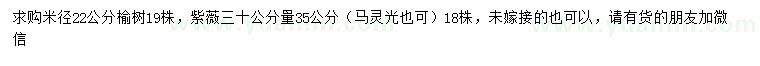 求购米径22公分榆树19株，紫薇三十公分量35公分（马灵光也可）18株，未嫁接的也可以，请有货的朋友加微信